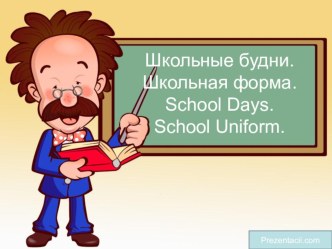 Школьные будни.
Школьная форма.
School Days.
School Uniform.

Prezentacii.com